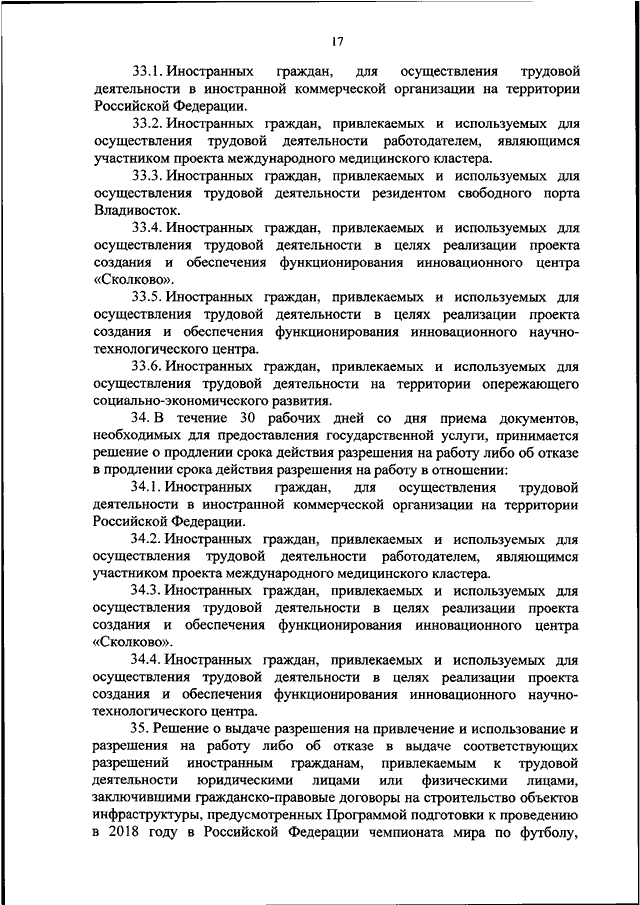 17

33.1. Иностранных граждан, для осуществления трудовой деятельности в иностранной коммерческой организации на территории Российской Федерации.

33.2. Иностранных граждан, привлекаемых и используемых для осуществления трудовой деятельности работодателем, являющимся участником проекта международного медицинского кластера.

33.3. Иностранных граждан, привлекаемых и используемых для осуществления трудовой деятельности резидентом свободного порта Владивосток.

33.4. Иностранных граждан, привлекаемых и используемых для осуществления трудовой деятельности в целях реализации проекта создания и обеспечения функционирования инновационного центра «Сколково».

33.5. Иностранных граждан, привлекаемых и используемых для осуществления трудовой деятельности в целях реализации проекта создания и обеспечения функционирования инновационного научно-технологического центра.

33.6. Иностранных граждан, привлекаемых и используемых для осуществления трудовой деятельности на территории опережающего социально-экономического развития.

34. В течение 30 рабочих дней со дня приема документов, необходимых для предоставления государственной услуги, принимается решение о продлении срока действия разрешения на работу либо об отказе в продлении срока действия разрешения на работу в отношении:

34.1. Иностранных граждан, для осуществления трудовой деятельности в иностранной коммерческой организации на территории Российской Федерации.

34.2. Иностранных граждан, привлекаемых и используемых для осуществления трудовой деятельности работодателем, являющимся участником проекта международного медицинского кластера.

34.3. Иностранных граждан, привлекаемых и используемых для осуществления трудовой деятельности в целях реализации проекта создания и обеспечения функционирования инновационного центра «Сколково».

34.4. Иностранных граждан, привлекаемых и используемых для осуществления трудовой деятельности в целях реализации проекта создания и обеспечения функционирования инновационного научно-технологического центра.

35. Решение о выдаче разрешения на привлечение и использование и разрешения на работу либо об отказе в выдаче соответствующих разрешений иностранным гражданам, привлекаемым к трудовой деятельности юридическими лицами или физическими лицами, заключившими гражданско-правовые договоры на строительство объектов инфраструктуры, предусмотренных Программой подготовки к проведению в 2018 году в Российской Федерации чемпионата мира по футболу,